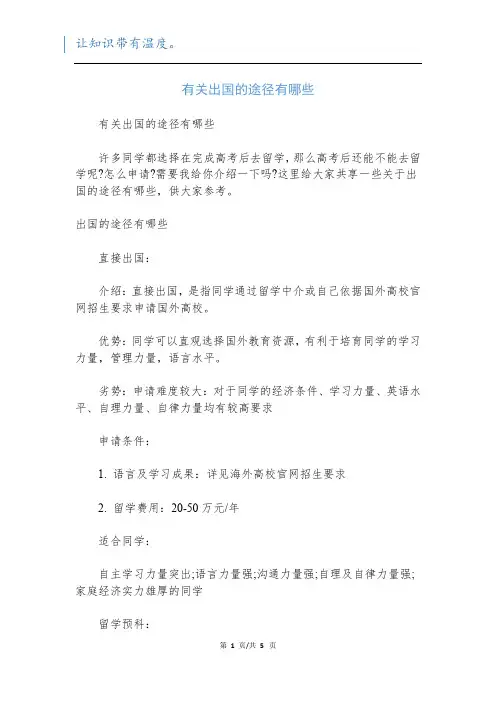 让知识带有温度。

有关出国的途径有哪些

有关出国的途径有哪些

许多同学都选择在完成高考后去留学，那么高考后还能不能去留学呢?怎么申请?需要我给你介绍一下吗?这里给大家共享一些关于出国的途径有哪些，供大家参考。

出国的途径有哪些

直接出国：

介绍：直接出国，是指同学通过留学中介或自己依据国外高校官网招生要求申请国外高校。

优势：同学可以直观选择国外教育资源，有利于培育同学的学习力量，管理力量，语言水平。

劣势：申请难度较大：对于同学的经济条件、学习力量、英语水平、自理力量、自律力量均有较高要求

申请条件：

1. 语言及学习成果：详见海外高校官网招生要求

2. 留学费用：20-50 万元/年

适合同学：

自主学习力量突出;语言力量强;沟通力量强;自理及自律力量强;家庭经济实力雄厚的同学

留学预科：

第 1 页/共 5 页